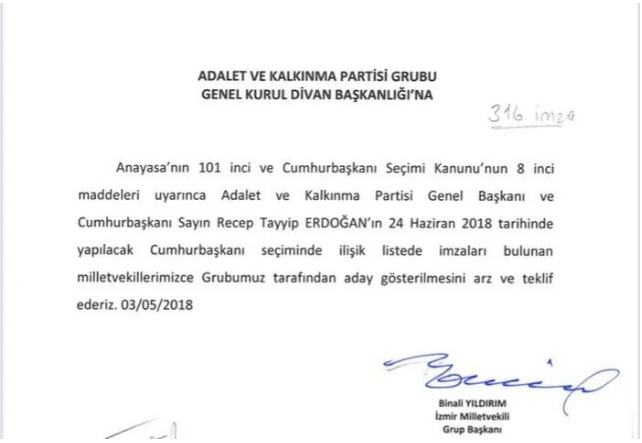 ADALET VE KALKINMA PARTİSİ GRUBU
GENEL KURUL DİVAN BAŞKANLIĞI'NA

316 imza

Anayasa'nın 101 inci ve Cumhurbaşkanı Seçimi Kanunu'nun 8 inci maddeleri uyarınca Adalet ve Kalkınma Partisi Genel Başkanı ve Cumhurbaşkanı Sayın Recep Tayyip ERDOĞAN'ın 24 Haziran 2018 tarihinde yapılacak Cumhurbaşkanı seçiminde ilişik listede imzaları bulunan milletvekillerimizce Grubumuz tarafından aday gösterilmesini arz ve teklif ederiz. 03/05/2018

Binali YILDIRIM
İzmir Milletvekili
Grup Başkanı